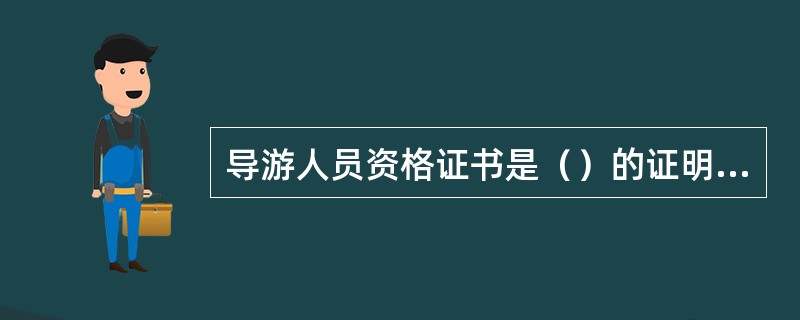 导游人员资格证书是（）的证明...